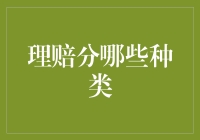 理赔分哪些种类